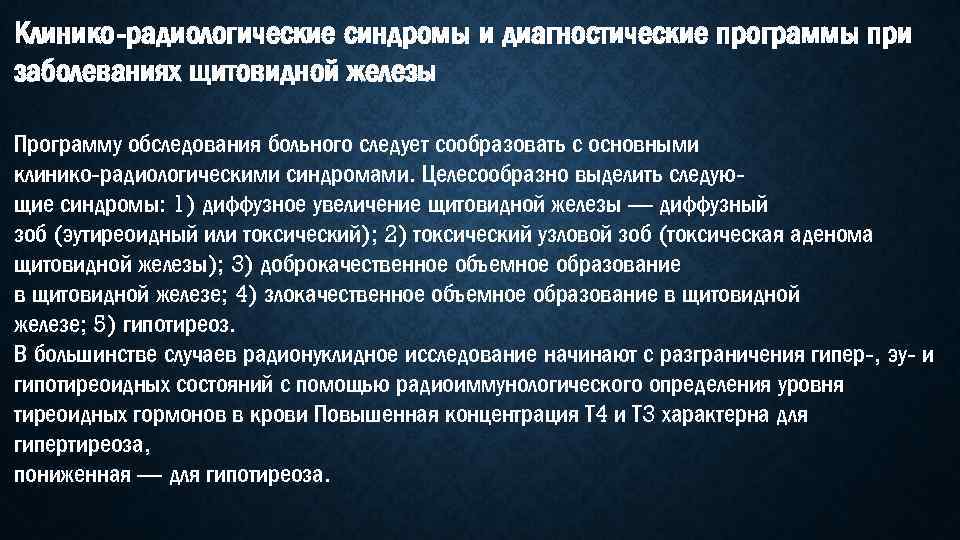 Клинико-радиологические синдромы и диагностические программы при заболеваниях щитовидной железы

Программу обследования больного следует сообразовать с основными клинико-радиологическими синдромами. Целесообразно выделить следующие синдромы: 1) диффузное увеличение щитовидной железы — диффузный зоб (эутиреоидный или токсический); 2) токсический узловой зоб (токсическая аденома щитовидной железы); 3) доброкачественное объемное образование в щитовидной железе; 4) злокачественное объемное образование в щитовидной железе; 5) гипотиреоз.
В большинстве случаев радионуклидное исследование начинают с разграничения гипер-, эу- и гипотиреоидных состояний с помощью радиоиммунологического определения уровня тиреоидных гормонов в крови Повышенная концентрация Т4 и Т3 характерна для гипертиреоза,
пониженная — для гипотиреоза.